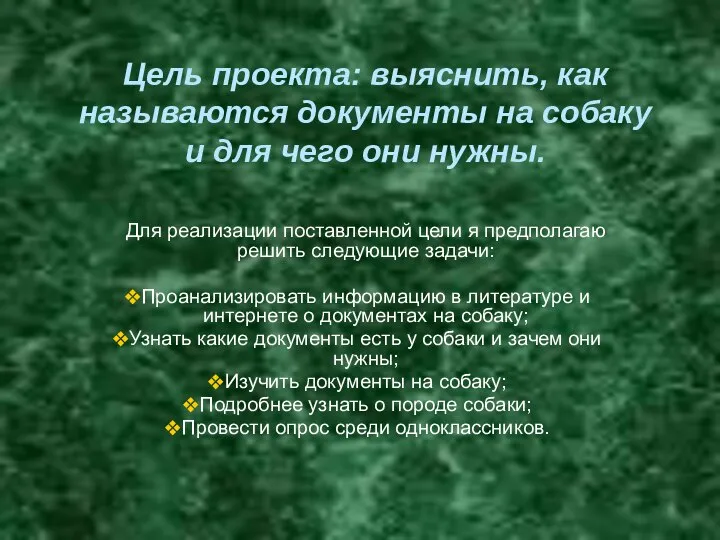 Цель проекта: выяснить, как называются документы на собаку и для чего они нужны.

Для реализации поставленной цели я предполагаю решить следующие задачи:

❖Проанализировать информацию в литературе и интернете о документах на собаку;
❖Узнать какие документы есть у собаки и зачем они нужны;
❖Изучить документы на собаку;
❖Подробнее узнать о породе собаки;
❖Провести опрос среди одноклассников.